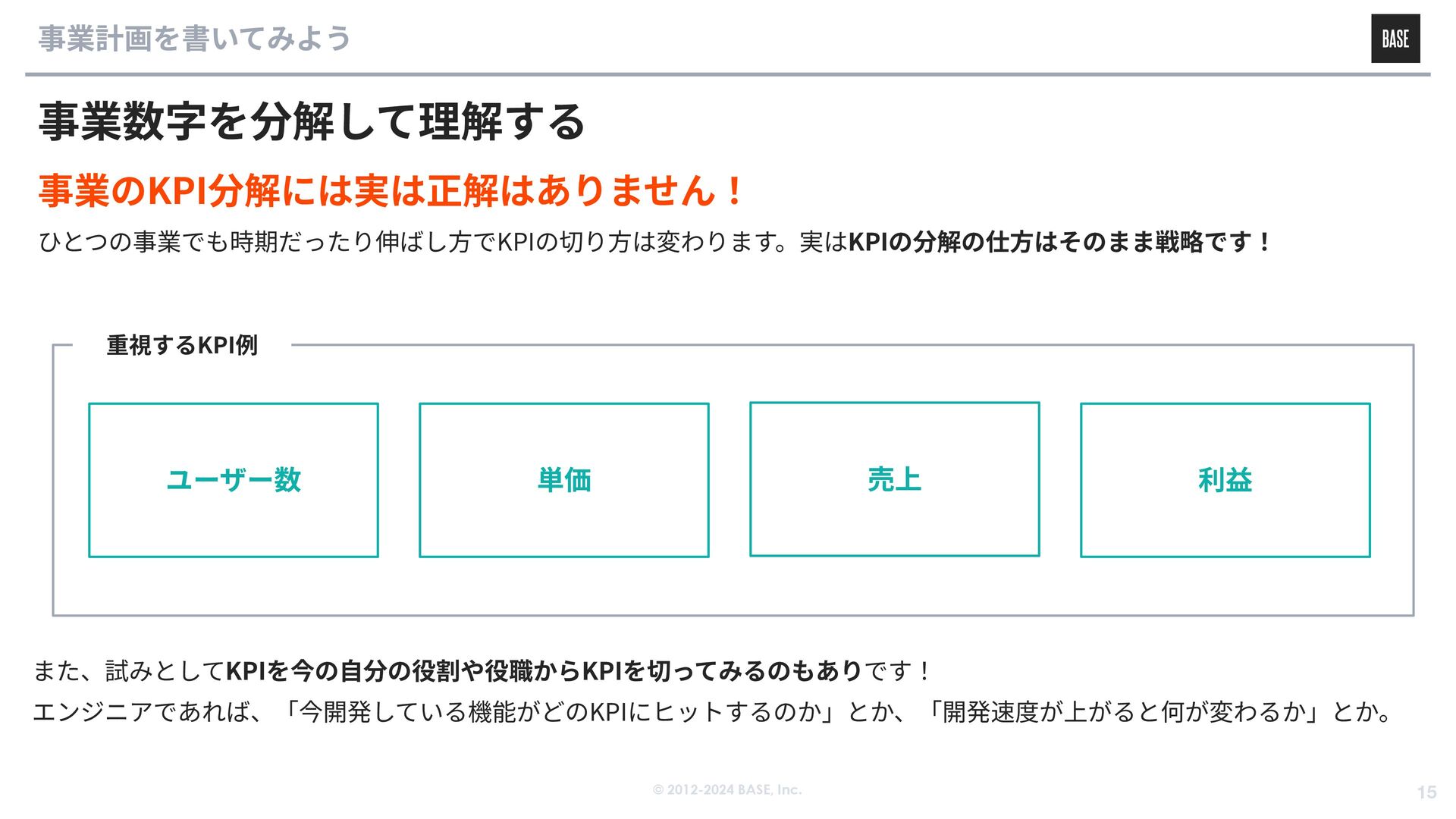 事業計画を書いてみよう

BASE

事業数字を分解して理解する

事業のKPI分解には実は正解はありません！

ひとつの事業でも時期だったり伸ばし方でKPIの切り方は変わります。実はKPIの分解の仕方はそのまま戦略です！

重視するKPI例

ユーザー数

単価

売上

利益

また、試みとしてKPIを今の自分の役割や役職からKPIを切ってみるのもありです！
エンジニアであれば、「今開発している機能がどのKPIにヒットするのか」とか、「開発速度が上がると何が変わるか」とか。

© 2012-2024 BASE, Inc.

15